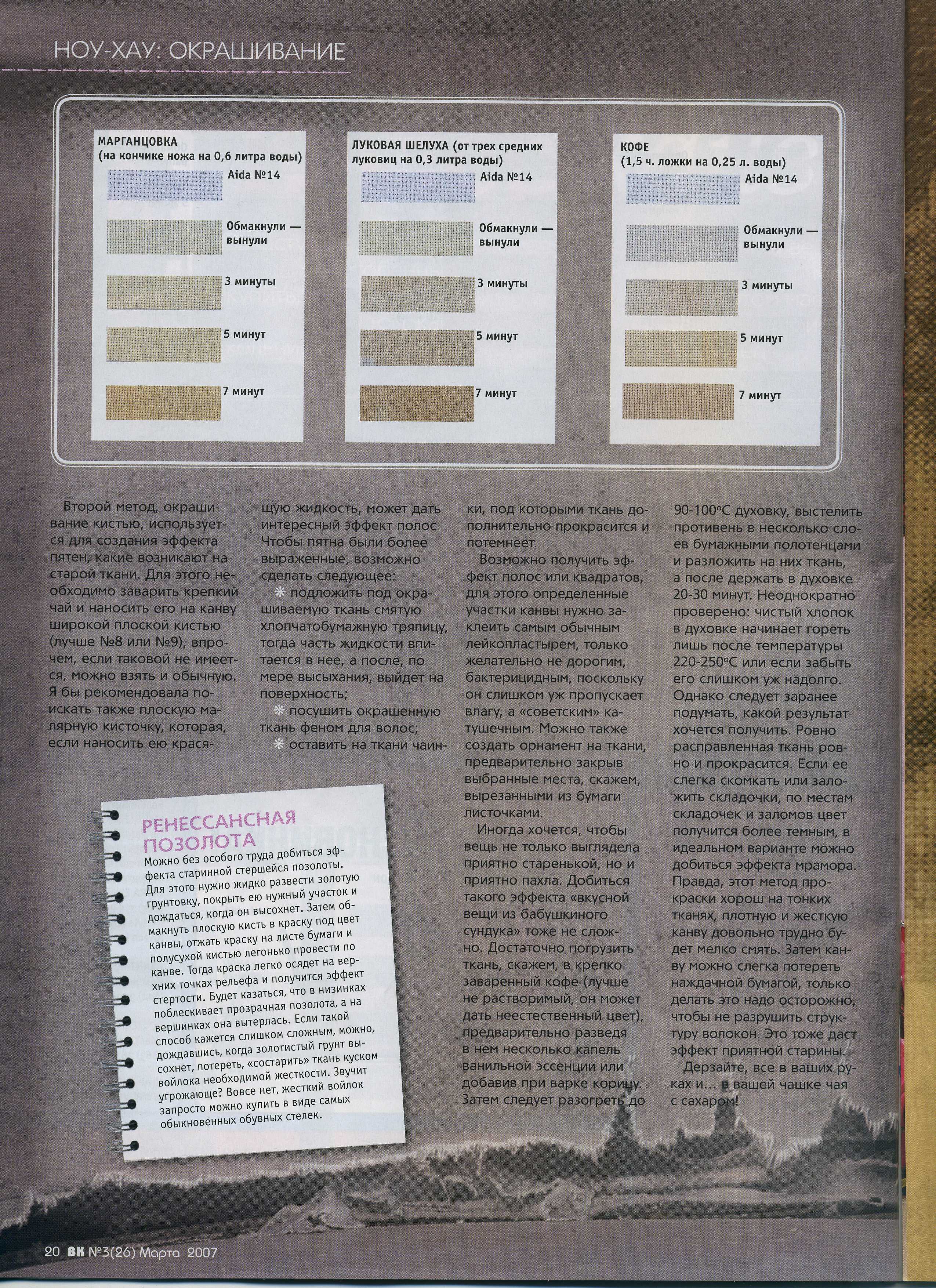 НОУ-ХАУ: ОКРАШИВАНИЕ

МАРГАНЦОВКА
(на кончике ножа на 0,6 литра воды)
Aida №14
Обмакнули — вынули
3 минуты
5 минут
7 минут

ЛУКОВАЯ ШЕЛУХА (от трех средних луковиц на 0,3 литра воды)
Aida №14
Обмакнули — вынули
3 минуты
5 минут
7 минут

КОФЕ
(1,5 ч. ложки на 0,25 л. воды)
Aida №14
Обмакнули — вынули
3 минуты
5 минут
7 минут

Второй метод, окрашивание кистью, используется для создания эффекта пятен, какие возникают на старой ткани. Для этого необходимо заварить крепкий чай и наносить его на канву широкой плоской кистью (лучше №8 или №9), впрочем, если таковой не имеется, можно взять и обычную. Я бы рекомендовала поискать также плоскую малярную кисточку, которая, если наносить ею красящую жидкость, может дать интересный эффект полос. Чтобы пятна были более выраженные, возможно сделать следующее:
❋ подложить под окрашиваемую ткань смятую хлопчатобумажную тряпицу, тогда часть жидкости впитается в нее, а после, по мере высыхания, выйдет на поверхность;
❋ посушить окрашенную ткань феном для волос;
❋ оставить на ткани чаинки, под которыми ткань дополнительно прокрасится и потемнеет.

Возможно получить эффект полос или квадратов, для этого определенные участки канвы нужно заклеить самым обычным лейкопластырем, только желательно не дорогим, бактерицидным, поскольку он слишком уж пропускает влагу, а «советским» катушечным. Можно также создать орнамент на ткани, предварительно закрыв выбранные места, скажем, вырезанными из бумаги листочками.

Иногда хочется, чтобы вещь не только выглядела приятно старенькой, но и приятно пахла. Добиться такого эффекта «вкусной вещи из бабушкиного сундука» тоже не сложно. Достаточно погрузить ткань, скажем, в крепко заваренный кофе (лучше не растворимый, он может дать неестественный цвет), предварительно разведя в нем несколько капель ванильной эссенции или добавив при варке корицу. Затем следует разогреть до 90-100°С духовку, выстелить противень в несколько слоев бумажными полотенцами и разложить на них ткань, а после держать в духовке 20-30 минут. Неоднократно проверено: чистый хлопок в духовке начинает гореть лишь после температуры 220-250°С или если забыть его слишком уж надолго. Однако следует заранее подумать, какой результат хочется получить. Ровно расправленная ткань ровно и прокрасится. Если ее слегка скомкать или заложить складочки, по местам складочек и заломов цвет получится более темным, в идеальном варианте можно добиться эффекта мрамора. Правда, этот метод прокраски хорош на тонких тканях, плотную и жесткую канву довольно трудно будет мелко смять. Затем канву можно слегка потереть наждачной бумагой, только делать это надо осторожно, чтобы не разрушить структуру волокон. Это тоже даст эффект приятной старины.

Дерзайте, все в ваших руках и... в вашей чашке чая с сахаром!

РЕНЕССАНСНАЯ ПОЗОЛОТА
Можно без особого труда добиться эффекта старинной стершейся позолоты. Для этого нужно жидко развести золотую грунтовку, покрыть ею нужный участок и дождаться, когда он высохнет. Затем обмакнуть плоскую кисть в краску под цвет канвы, отжать краску на листе бумаги и полусухой кистью легонько провести по канве. Тогда краска легко осядет на верхних точках рельефа и получится эффект стертости. Будет казаться, что в низинках поблескивает прозрачная позолота, а на вершинках она вытерлась. Если такой способ кажется слишком сложным, можно, дождавшись, когда золотистый грунт высохнет, потереть, «состарить» ткань куском войлока необходимой жесткости. Звучит угрожающе? Вовсе нет, жесткий войлок запросто можно купить в виде самых обыкновенных обувных стелек.

20 ВК №3(26) Марта 2007